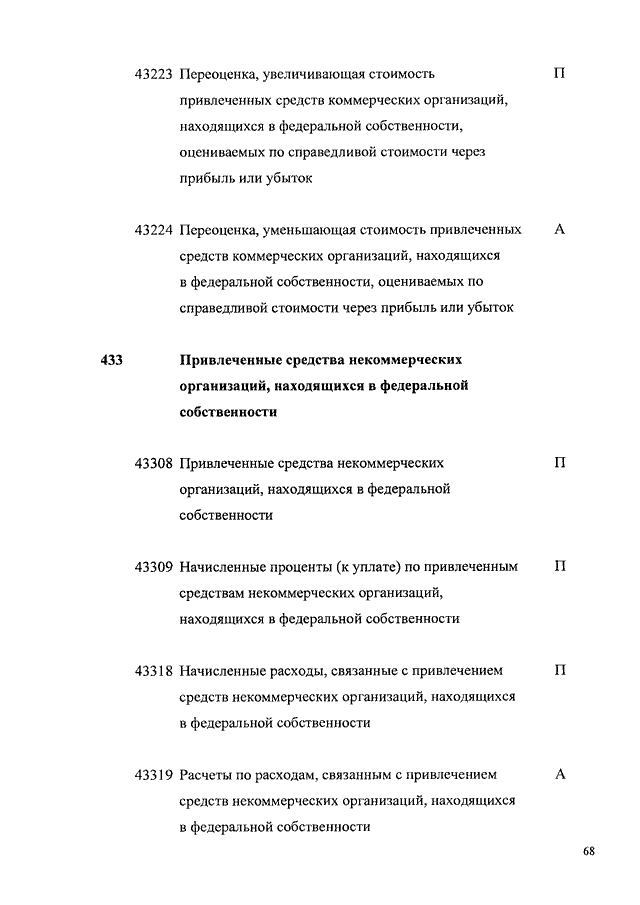 43223 Переоценка, увеличивающая стоимость привлеченных средств коммерческих организаций, находящихся в федеральной собственности, оцениваемых по справедливой стоимости через прибыль или убыток П

43224 Переоценка, уменьшающая стоимость привлеченных средств коммерческих организаций, находящихся в федеральной собственности, оцениваемых по справедливой стоимости через прибыль или убыток А

433 Привлеченные средства некоммерческих организаций, находящихся в федеральной собственности

43308 Привлеченные средства некоммерческих организаций, находящихся в федеральной собственности П

43309 Начисленные проценты (к уплате) по привлеченным средствам некоммерческих организаций, находящихся в федеральной собственности П

43318 Начисленные расходы, связанные с привлечением средств некоммерческих организаций, находящихся в федеральной собственности П

43319 Расчеты по расходам, связанным с привлечением средств некоммерческих организаций, находящихся в федеральной собственности А

68